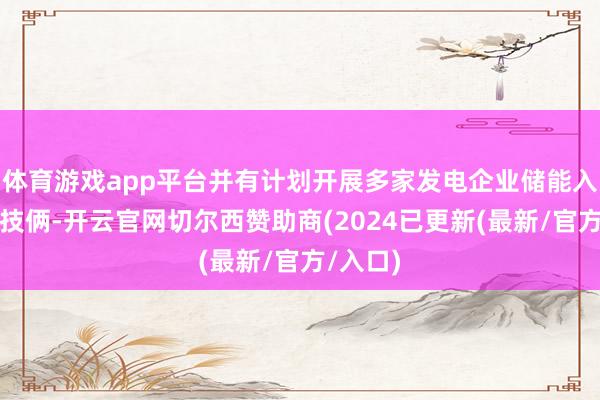 体育游戏app平台并有计划开展多家发电企业储能入技俩-开云官网切尔西赞助商(2024已更新(最新/官方(最新/官方/入口)